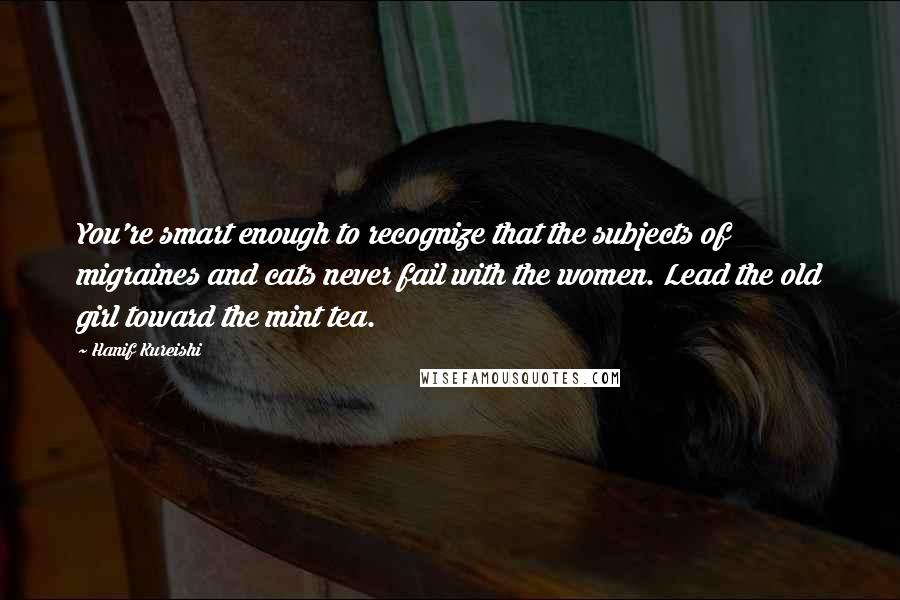 You're smart enough to recognize that the subjects of migraines and cats never fail with the women. Lead the old girl toward the mint tea.

~ Hanif Kureishi

WISEFAMOUSQUOTES.COM